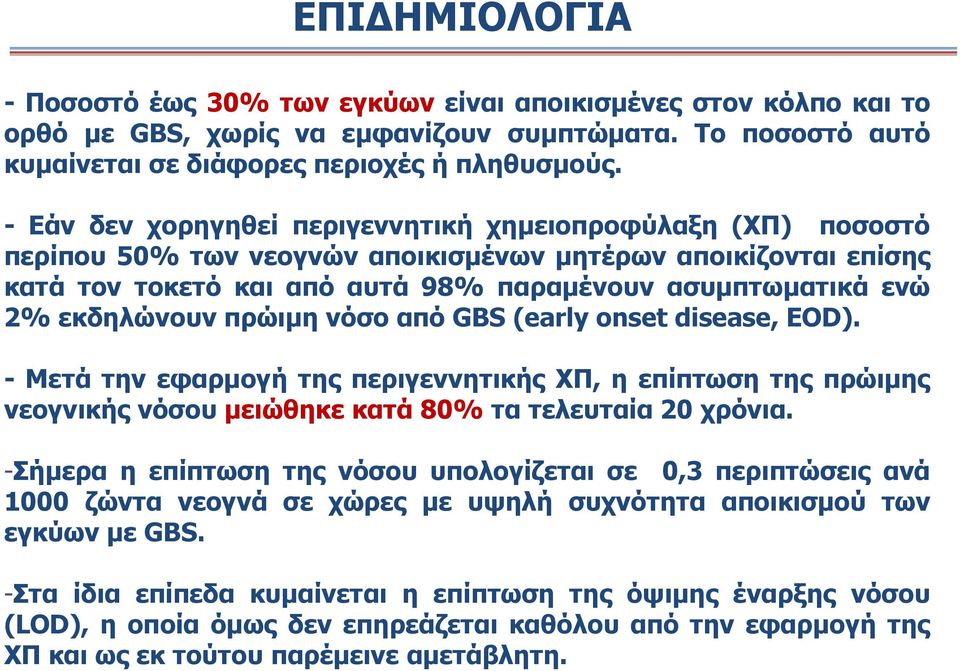 ΕΠΙΔΗΜΙΟΛΟΓΙΑ

- Ποσοστό έως 30% των εγκύων είναι αποικισμένες στον κόλπο και το ορθό με GBS, χωρίς να εμφανίζουν συμπτώματα. Το ποσοστό αυτό κυμαίνεται σε διάφορες περιοχές ή πληθυσμούς.

- Εάν δεν χορηγηθεί περιγεννητική χημειοπροφύλαξη (ΧΠ) ποσοστό περίπου 50% των νεογνών αποικισμένων μητέρων αποικίζονται επίσης κατά τον τοκετό και από αυτά 98% παραμένουν ασυμπτωματικά ενώ 2% εκδηλώνουν πρώιμη νόσο από GBS (early onset disease, EOD).

- Μετά την εφαρμογή της περιγεννητικής ΧΠ, η επίπτωση της πρώιμης νεογνικής νόσου μειώθηκε κατά 80% τα τελευταία 20 χρόνια.

-Σήμερα η επίπτωση της νόσου υπολογίζεται σε 0,3 περιπτώσεις ανά 1000 ζώντα νεογνά σε χώρες με υψηλή συχνότητα αποικισμού των εγκύων με GBS.

-Στα ίδια επίπεδα κυμαίνεται η επίπτωση της όψιμης έναρξης νόσου (LOD), η οποία όμως δεν επηρεάζεται καθόλου από την εφαρμογή της ΧΠ και ως εκ τούτου παρέμεινε αμετάβλητη.